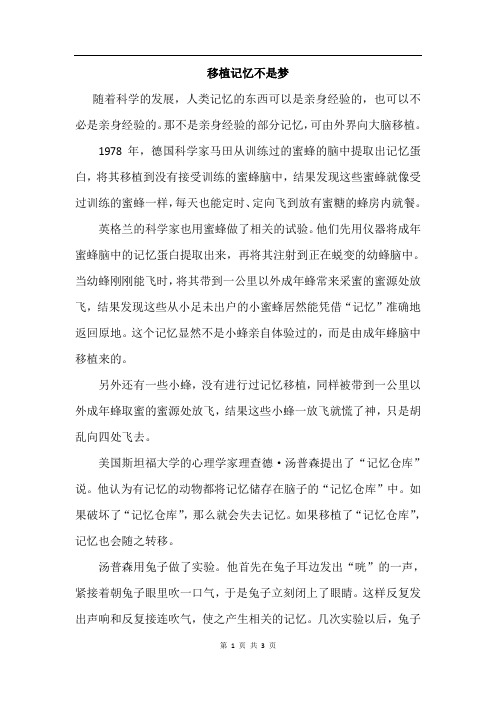 移植记忆不是梦

随着科学的发展，人类记忆的东西可以是亲身经验的，也可以不必是亲身经验的。那不是亲身经验的部分记忆，可由外界向大脑移植。

1978 年，德国科学家马田从训练过的蜜蜂的脑中提取出记忆蛋白，将其移植到没有接受训练的蜜蜂脑中，结果发现这些蜜蜂就像受过训练的蜜蜂一样，每天也能定时、定向飞到放有蜜糖的蜂房内就餐。

英格兰的科学家也用蜜蜂做了相关的试验。他们先用仪器将成年蜜蜂脑中的记忆蛋白提取出来，再将其注射到正在蜕变的幼蜂脑中。当幼蜂刚刚能飞时，将其带到一公里以外成年蜂常来采蜜的蜜源处放飞，结果发现这些从小足未出户的小蜜蜂居然能凭借“记忆”准确地返回原地。这个记忆显然不是小蜂亲自体验过的，而是由成年蜂脑中移植来的。

另外还有一些小蜂，没有进行过记忆移植，同样被带到一公里以外成年蜂取蜜的蜜源处放飞，结果这些小蜂一放飞就慌了神，只是胡乱向四处飞去。

美国斯坦福大学的心理学家理查德·汤普森提出了“记忆仓库”说。他认为有记忆的动物都将记忆储存在脑子的“记忆仓库”中。如果破坏了“记忆仓库”，那么就会失去记忆。如果移植了“记忆仓库”，记忆也会随之转移。

汤普森用兔子做了实验。他首先在兔子耳边发出“咣”的一声，紧接着朝兔子眼里吹一口气，于是兔子立刻闭上了眼睛。这样反复发出声响和反复接连吹气，使之产生相关的记忆。几次实验以后，兔子

第 1 页 共 3 页